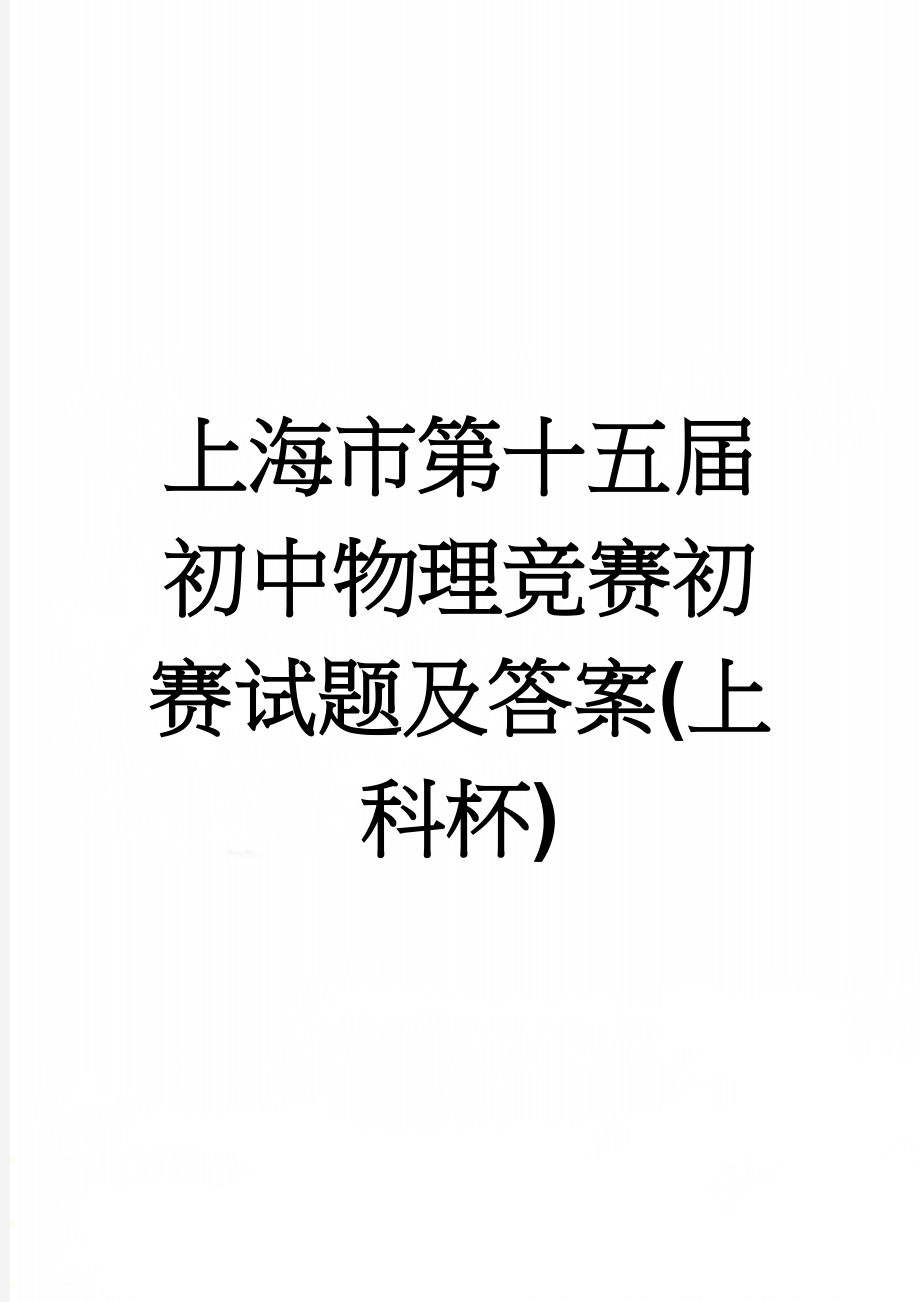 上海市第十五届初中物理竞赛初赛试题及答案(上科杯)